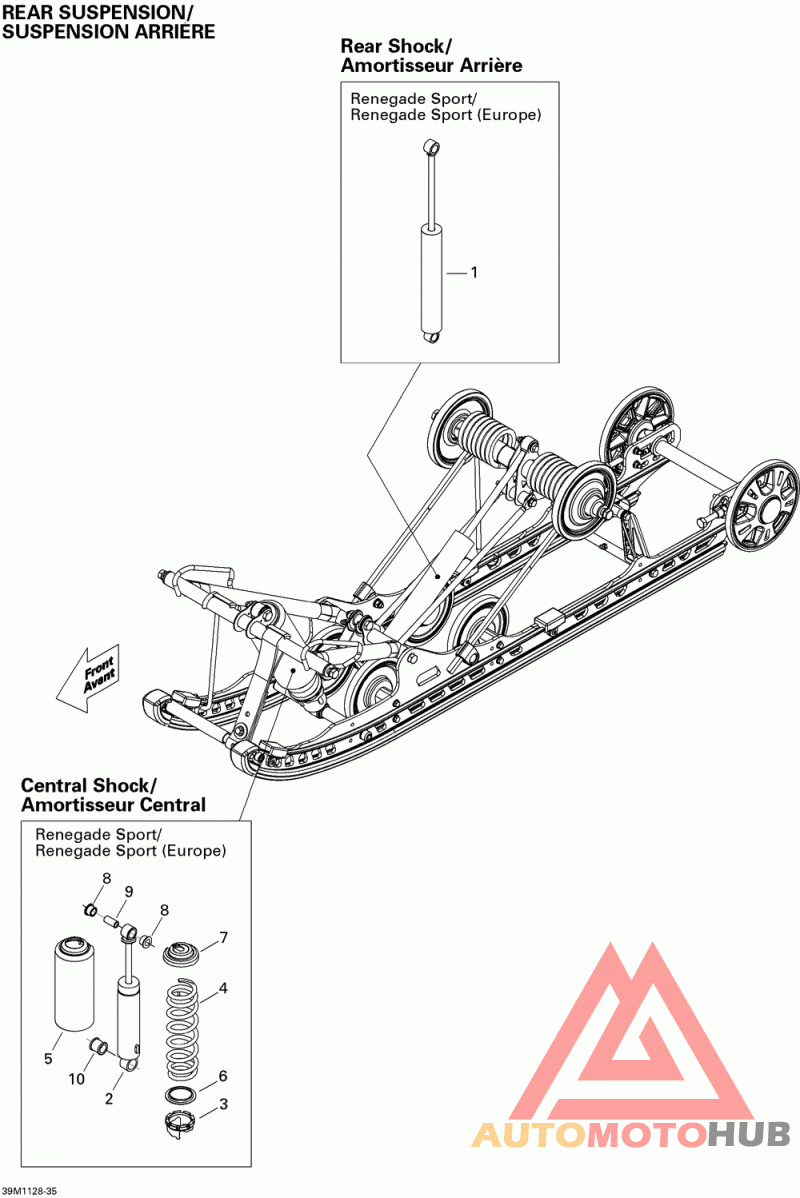 REAR SUSPENSION/
SUSPENSION ARRIÈRE

Rear Shock/
Amortisseur Arrière

Renegade Sport/
Renegade Sport (Europe)

1

Front
Avant

Central Shock/
Amortisseur Central

Renegade Sport/
Renegade Sport (Europe)

8
9
8
7
4
5
10
2
6
3

AUTOMOTOHUB

39M1128-35